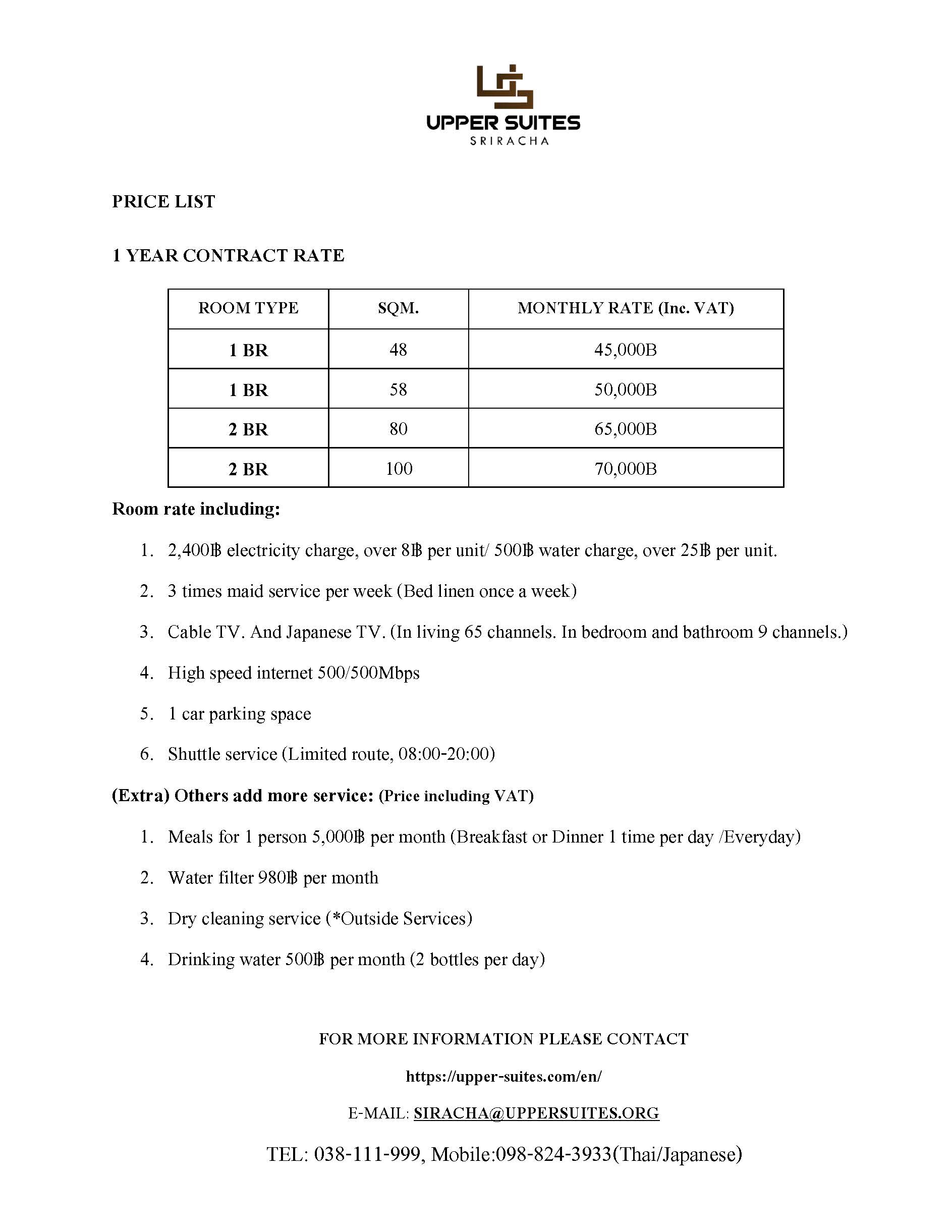 UPPER SUITES
SRIRACHA

PRICE LIST

1 YEAR CONTRACT RATE

| ROOM TYPE | SQM. | MONTHLY RATE (Inc. VAT) |
|---|---|---|
| 1 BR | 48 | 45,000B |
| 1 BR | 58 | 50,000B |
| 2 BR | 80 | 65,000B |
| 2 BR | 100 | 70,000B |

Room rate including:

1. 2,400฿ electricity charge, over 8฿ per unit/ 500฿ water charge, over 25฿ per unit.
2. 3 times maid service per week (Bed linen once a week)
3. Cable TV. And Japanese TV. (In living 65 channels. In bedroom and bathroom 9 channels.)
4. High speed internet 500/500Mbps
5. 1 car parking space
6. Shuttle service (Limited route, 08:00-20:00)

(Extra) Others add more service: (Price including VAT)

1. Meals for 1 person 5,000฿ per month (Breakfast or Dinner 1 time per day /Everyday)
2. Water filter 980฿ per month
3. Dry cleaning service (*Outside Services)
4. Drinking water 500฿ per month (2 bottles per day)

FOR MORE INFORMATION PLEASE CONTACT

https://upper-suites.com/en/

E-MAIL: SIRACHA@UPPERSUITES.ORG

TEL: 038-111-999, Mobile:098-824-3933(Thai/Japanese)